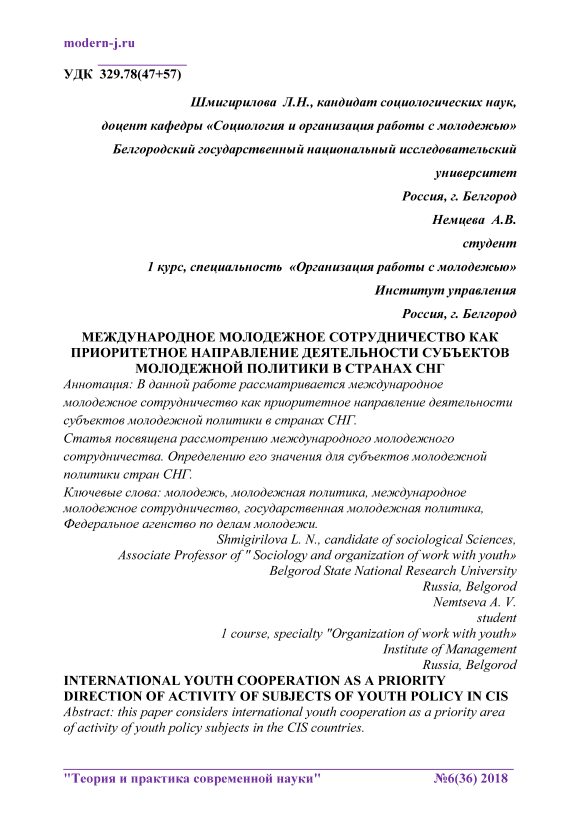 modern-j.ru

УДК 329.78(47+57)

Шмигирилова Л.Н., кандидат социологических наук,

доцент кафедры «Социология и организация работы с молодежью»

Белгородский государственный национальный исследовательский университет

Россия, г. Белгород

Немцева А.В.

студент

1 курс, специальность «Организация работы с молодежью»

Институт управления

Россия, г. Белгород

МЕЖДУНАРОДНОЕ МОЛОДЕЖНОЕ СОТРУДНИЧЕСТВО КАК ПРИОРИТЕТНОЕ НАПРАВЛЕНИЕ ДЕЯТЕЛЬНОСТИ СУБЪЕКТОВ МОЛОДЕЖНОЙ ПОЛИТИКИ В СТРАНАХ СНГ

Аннотация: В данной работе рассматривается международное молодежное сотрудничество как приоритетное направление деятельности субъектов молодежной политики в странах СНГ.

Статья посвящена рассмотрению международного молодежного сотрудничества. Определению его значения для субъектов молодежной политики стран СНГ.

Ключевые слова: молодежь, молодежная политика, международное молодежное сотрудничество, государственная молодежная политика, Федеральное агенство по делам молодежи.

Shmigirilova L. N., candidate of sociological Sciences,

Associate Professor of " Sociology and organization of work with youth»

Belgorod State National Research University

Russia, Belgorod

Nemtseva A. V.

student

1 course, specialty "Organization of work with youth»

Institute of Management

Russia, Belgorod

INTERNATIONAL YOUTH COOPERATION AS A PRIORITY DIRECTION OF ACTIVITY OF SUBJECTS OF YOUTH POLICY IN CIS

Abstract: this paper considers international youth cooperation as a priority area of activity of youth policy subjects in the CIS countries.

"Теория и практика современной науки" №6(36) 2018